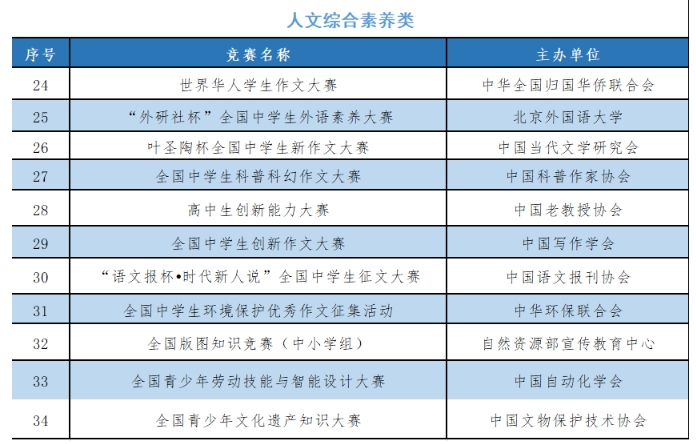 人文综合素养类

| 序号 | 竞赛名称 | 主办单位 |
|---|---|---|
| 24 | 世界华人学生作文大赛 | 中华全国归国华侨联合会 |
| 25 | “外研社杯”全国中学生外语素养大赛 | 北京外国语大学 |
| 26 | 叶圣陶杯全国中学生新作文大赛 | 中国当代文学研究会 |
| 27 | 全国中学生科普科幻作文大赛 | 中国科普作家协会 |
| 28 | 高中生创新能力大赛 | 中国老教授协会 |
| 29 | 全国中学生创新作文大赛 | 中国写作学会 |
| 30 | “语文报杯•时代新人说”全国中学生征文大赛 | 中国语文报刊协会 |
| 31 | 全国中学生环境保护优秀作文征集活动 | 中华环保联合会 |
| 32 | 全国版图知识竞赛（中小学组） | 自然资源部宣传教育中心 |
| 33 | 全国青少年劳动技能与智能设计大赛 | 中国自动化学会 |
| 34 | 全国青少年文化遗产知识大赛 | 中国文物保护技术协会 |